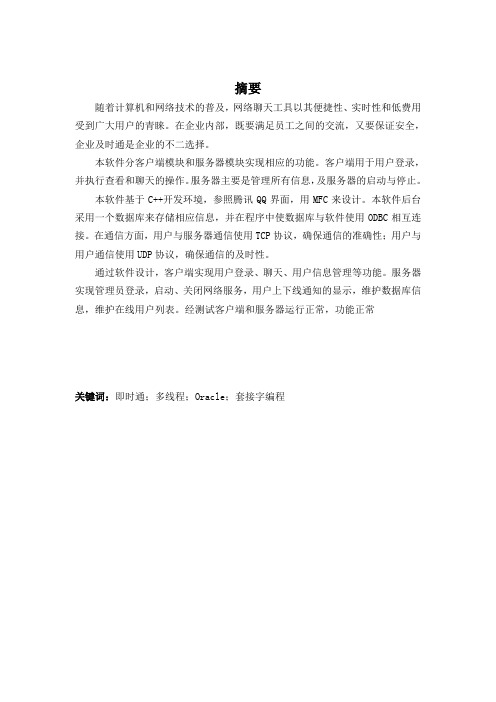 摘要

随着计算机和网络技术的普及，网络聊天工具以其便捷性、实时性和低费用受到广大用户的青睐。在企业内部，既要满足员工之间的交流，又要保证安全，企业及时通是企业的不二选择。

本软件分客户端模块和服务器模块实现相应的功能。客户端用于用户登录，并执行查看和聊天的操作。服务器主要是管理所有信息，及服务器的启动与停止。

本软件基于 C++开发环境，参照腾讯 QQ 界面，用 MFC 来设计。本软件后台采用一个数据库来存储相应信息，并在程序中使数据库与软件使用 ODBC 相互连接。在通信方面，用户与服务器通信使用 TCP 协议，确保通信的准确性；用户与用户通信使用 UDP 协议，确保通信的及时性。

通过软件设计，客户端实现用户登录、聊天、用户信息管理等功能。服务器实现管理员登录，启动、关闭网络服务，用户上下线通知的显示，维护数据库信息，维护在线用户列表。经测试客户端和服务器运行正常，功能正常

关键词：即时通；多线程；Oracle；套接字编程